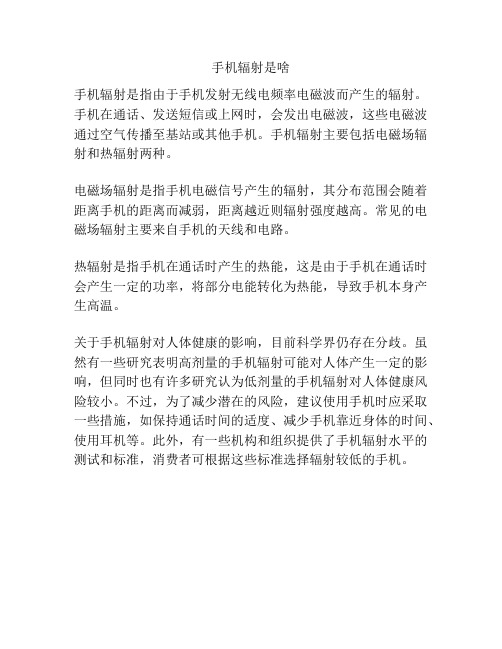 手机辐射是啥

手机辐射是指由于手机发射无线电频率电磁波而产生的辐射。手机在通话、发送短信或上网时，会发出电磁波，这些电磁波通过空气传播至基站或其他手机。手机辐射主要包括电磁场辐射和热辐射两种。

电磁场辐射是指手机电磁信号产生的辐射，其分布范围会随着距离手机的距离而减弱，距离越近则辐射强度越高。常见的电磁场辐射主要来自手机的天线和电路。

热辐射是指手机在通话时产生的热能，这是由于手机在通话时会产生一定的功率，将部分电能转化为热能，导致手机本身产生高温。

关于手机辐射对人体健康的影响，目前科学界仍存在分歧。虽然有一些研究表明高剂量的手机辐射可能对人体产生一定的影响，但同时也有许多研究认为低剂量的手机辐射对人体健康风险较小。不过，为了减少潜在的风险，建议使用手机时应采取一些措施，如保持通话时间的适度、减少手机靠近身体的时间、使用耳机等。此外，有一些机构和组织提供了手机辐射水平的测试和标准，消费者可根据这些标准选择辐射较低的手机。